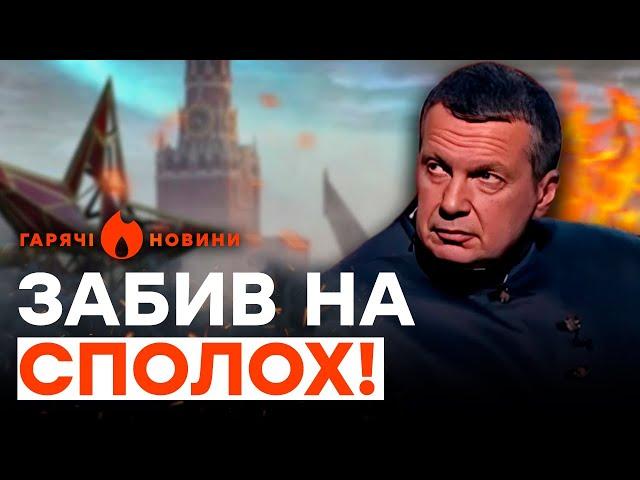 ГАРЯЧІ НОВИНИ

ЗАБИВ НА СПОЛОХ!